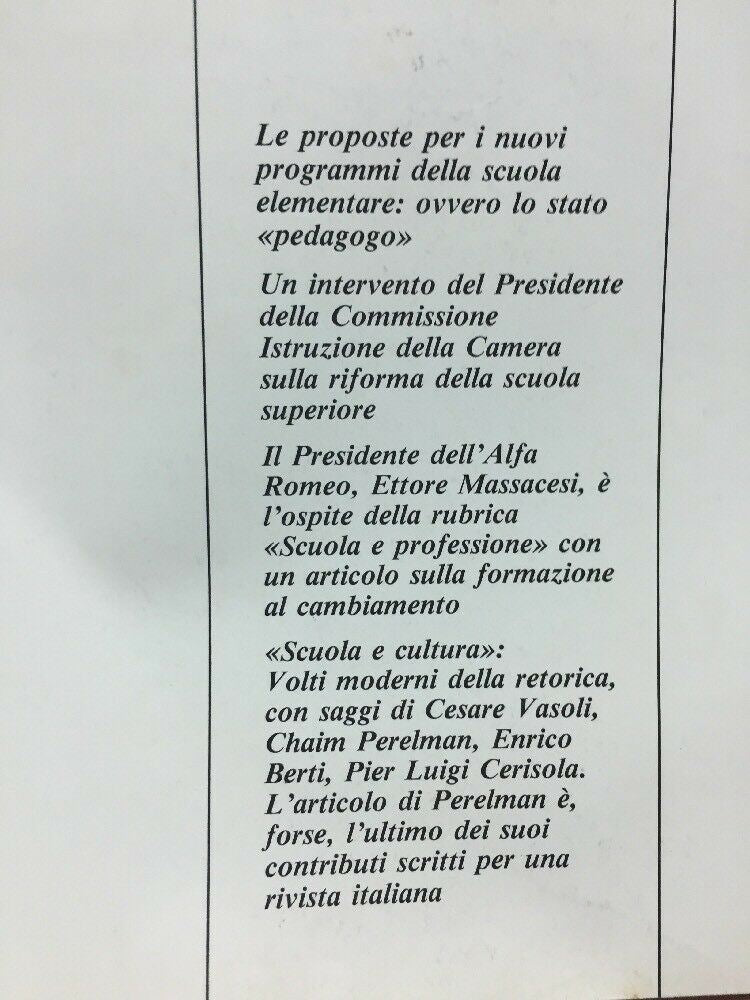 Le proposte per i nuovi programmi della scuola elementare: ovvero lo stato «pedagogo»

Un intervento del Presidente della Commissione Istruzione della Camera sulla riforma della scuola superiore

Il Presidente dell'Alfa Romeo, Ettore Massacesi, è l'ospite della rubrica «Scuola e professione» con un articolo sulla formazione al cambiamento

«Scuola e cultura»: Volti moderni della retorica, con saggi di Cesare Vasoli, Chaim Perelman, Enrico Berti, Pier Luigi Cerisola. L'articolo di Perelman è, forse, l'ultimo dei suoi contributi scritti per una rivista italiana